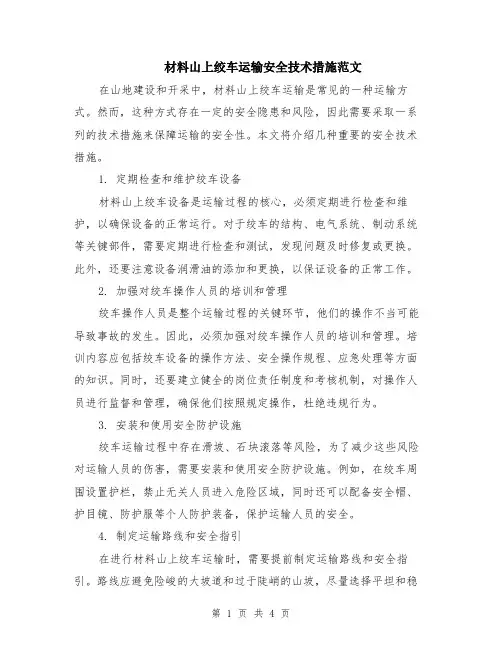 材料山上绞车运输安全技术措施范文

在山地建设和开采中，材料山上绞车运输是常见的一种运输方式。然而，这种方式存在一定的安全隐患和风险，因此需要采取一系列的技术措施来保障运输的安全性。本文将介绍几种重要的安全技术措施。

1. 定期检查和维护绞车设备

材料山上绞车设备是运输过程的核心，必须定期进行检查和维护，以确保设备的正常运行。对于绞车的结构、电气系统、制动系统等关键部件，需要定期进行检查和测试，发现问题及时修复或更换。此外，还要注意设备润滑油的添加和更换，以保证设备的正常工作。

2. 加强对绞车操作人员的培训和管理

绞车操作人员是整个运输过程的关键环节，他们的操作不当可能导致事故的发生。因此，必须加强对绞车操作人员的培训和管理。培训内容应包括绞车设备的操作方法、安全操作规程、应急处理等方面的知识。同时，还要建立健全的岗位责任制度和考核机制，对操作人员进行监督和管理，确保他们按照规定操作，杜绝违规行为。

3. 安装和使用安全防护设施

绞车运输过程中存在滑坡、石块滚落等风险，为了减少这些风险对运输人员的伤害，需要安装和使用安全防护设施。例如，在绞车周围设置护栏，禁止无关人员进入危险区域，同时还可以配备安全帽、护目镜、防护服等个人防护装备，保护运输人员的安全。

4. 制定运输路线和安全指引

在进行材料山上绞车运输时，需要提前制定运输路线和安全指引。路线应避免险峻的大坡道和过于陡峭的山坡，尽量选择平坦和稳

第 1 页 共 4 页